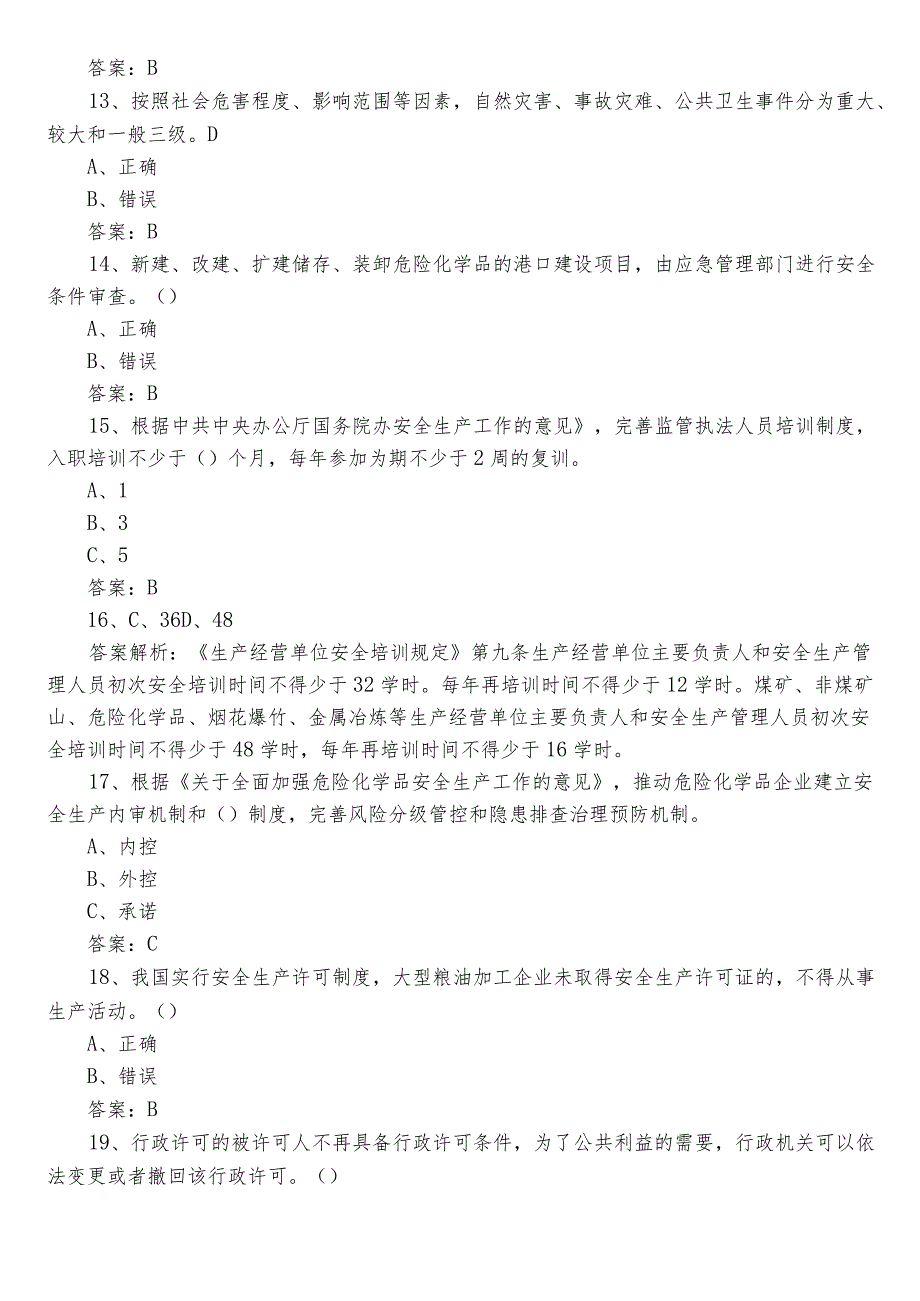 答案：B

13、按照社会危害程度、影响范围等因素，自然灾害、事故灾难、公共卫生事件分为重大、较大和一般三级。D

A、正确

B、错误

答案：B

14、新建、改建、扩建储存、装卸危险化学品的港口建设项目，由应急管理部门进行安全条件审查。()

A、正确

B、错误

答案：B

15、根据中共中央办公厅国务院办安全生产工作的意见》，完善监管执法人员培训制度，入职培训不少于()个月，每年参加为期不少于2周的复训。

A、1

B、3

C、5

答案：B

16、C、36D、48

答案解析：《生产经营单位安全培训规定》第九条生产经营单位主要负责人和安全生产管理人员初次安全培训时间不得少于32学时。每年再培训时间不得少于12学时。煤矿、非煤矿山、危险化学品、烟花爆竹、金属冶炼等生产经营单位主要负责人和安全生产管理人员初次安全培训时间不得少于48学时，每年再培训时间不得少于16学时。

17、根据《关于全面加强危险化学品安全生产工作的意见》，推动危险化学品企业建立安全生产内审机制和()制度，完善风险分级管控和隐患排查治理预防机制。

A、内控

B、外控

C、承诺

答案：C

18、我国实行安全生产许可制度，大型粮油加工企业未取得安全生产许可证的，不得从事生产活动。()

A、正确

B、错误

答案：B

19、行政许可的被许可人不再具备行政许可条件，为了公共利益的需要，行政机关可以依法变更或者撤回该行政许可。()